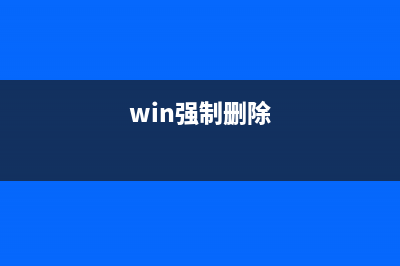 win强制删除